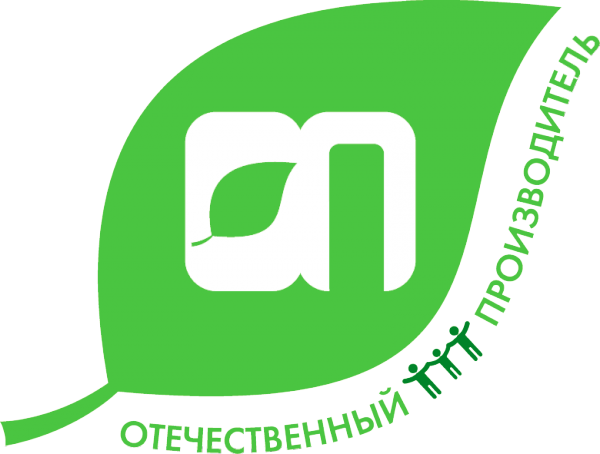 ОП
ОТЕЧЕСТВЕННЫЙ ПРОИЗВОДИТЕЛЬ